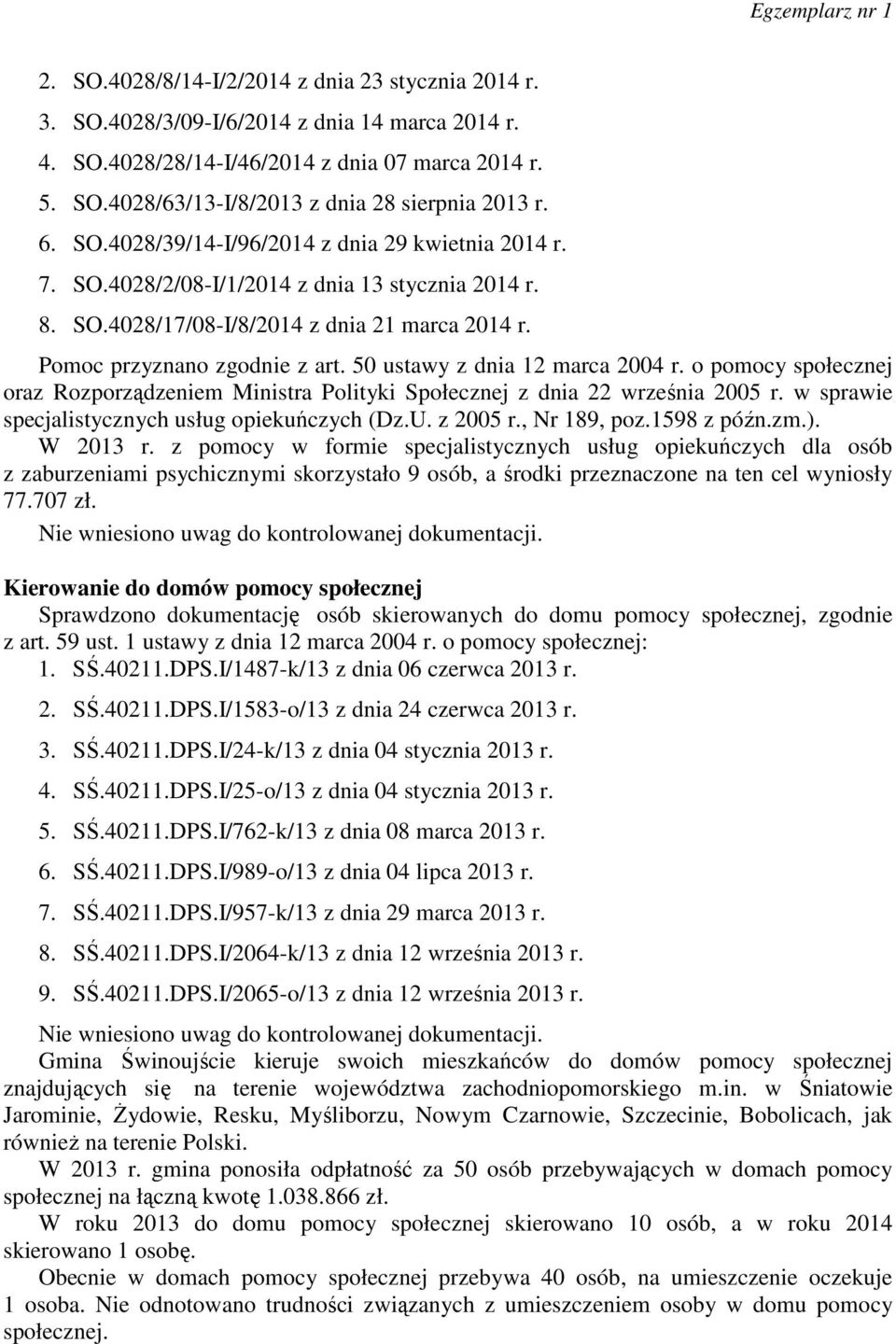 Egzemplarz nr 1

2. SO.4028/8/14-I/2/2014 z dnia 23 stycznia 2014 r.
3. SO.4028/3/09-I/6/2014 z dnia 14 marca 2014 r.
4. SO.4028/28/14-I/46/2014 z dnia 07 marca 2014 r.
5. SO.4028/63/13-I/8/2013 z dnia 28 sierpnia 2013 r.
6. SO.4028/39/14-I/96/2014 z dnia 29 kwietnia 2014 r.
7. SO.4028/2/08-I/1/2014 z dnia 13 stycznia 2014 r.
8. SO.4028/17/08-I/8/2014 z dnia 21 marca 2014 r.

Pomoc przyznano zgodnie z art. 50 ustawy z dnia 12 marca 2004 r. o pomocy społecznej oraz Rozporządzeniem Ministra Polityki Społecznej z dnia 22 września 2005 r. w sprawie specjalistycznych usług opiekuńczych (Dz.U. z 2005 r., Nr 189, poz.1598 z późn.zm.).

W 2013 r. z pomocy w formie specjalistycznych usług opiekuńczych dla osób z zaburzeniami psychicznymi skorzystało 9 osób, a środki przeznaczone na ten cel wyniosły 77.707 zł.

Nie wniesiono uwag do kontrolowanej dokumentacji.

Kierowanie do domów pomocy społecznej

Sprawdzono dokumentację osób skierowanych do domu pomocy społecznej, zgodnie z art. 59 ust. 1 ustawy z dnia 12 marca 2004 r. o pomocy społecznej:
1. SŚ.40211.DPS.I/1487-k/13 z dnia 06 czerwca 2013 r.
2. SŚ.40211.DPS.I/1583-o/13 z dnia 24 czerwca 2013 r.
3. SŚ.40211.DPS.I/24-k/13 z dnia 04 stycznia 2013 r.
4. SŚ.40211.DPS.I/25-o/13 z dnia 04 stycznia 2013 r.
5. SŚ.40211.DPS.I/762-k/13 z dnia 08 marca 2013 r.
6. SŚ.40211.DPS.I/989-o/13 z dnia 04 lipca 2013 r.
7. SŚ.40211.DPS.I/957-k/13 z dnia 29 marca 2013 r.
8. SŚ.40211.DPS.I/2064-k/13 z dnia 12 września 2013 r.
9. SŚ.40211.DPS.I/2065-o/13 z dnia 12 września 2013 r.

Nie wniesiono uwag do kontrolowanej dokumentacji.

Gmina Świnoujście kieruje swoich mieszkańców do domów pomocy społecznej znajdujących się na terenie województwa zachodniopomorskiego m.in. w Śniatowie Jarominie, Żydowie, Resku, Myśliborzu, Nowym Czarnowie, Szczecinie, Bobolicach, jak również na terenie Polski.

W 2013 r. gmina ponosiła odpłatność za 50 osób przebywających w domach pomocy społecznej na łączną kwotę 1.038.866 zł.

W roku 2013 do domu pomocy społecznej skierowano 10 osób, a w roku 2014 skierowano 1 osobę.

Obecnie w domach pomocy społecznej przebywa 40 osób, na umieszczenie oczekuje 1 osoba. Nie odnotowano trudności związanych z umieszczeniem osoby w domu pomocy społecznej.